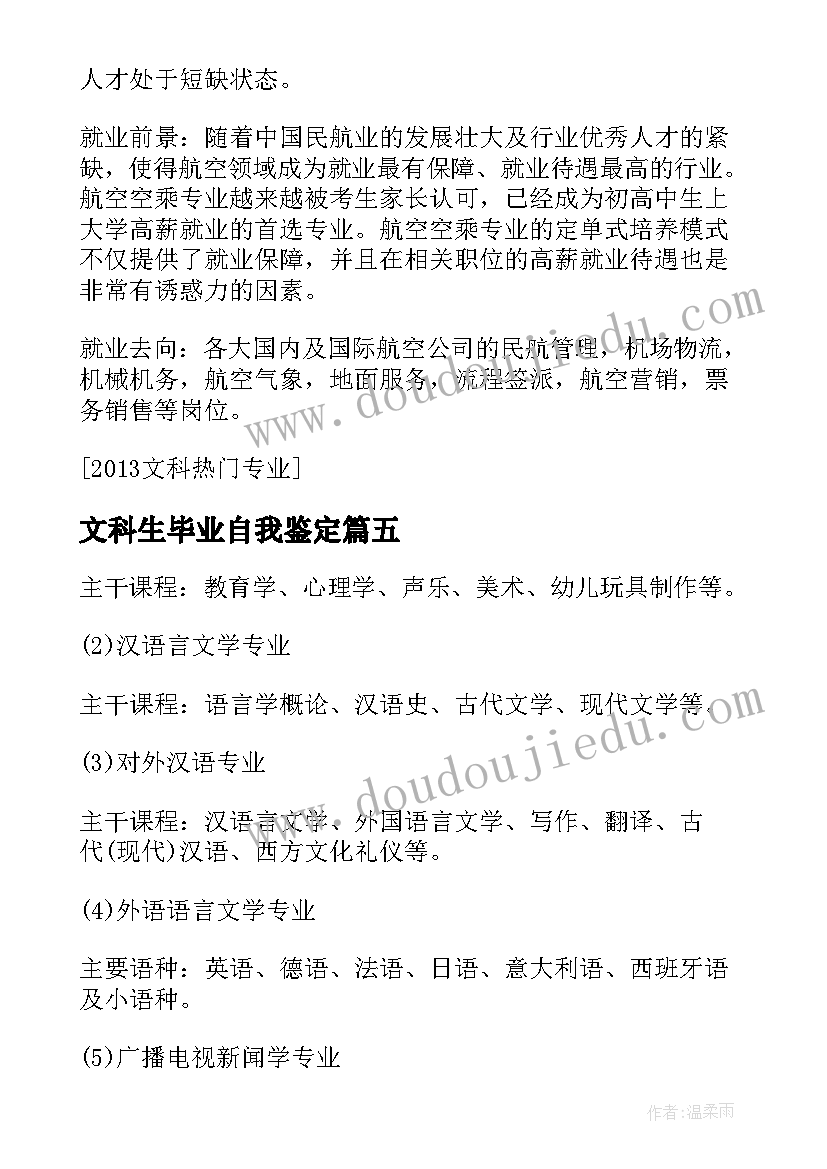 人才处于短缺状态。

就业前景：随着中国民航业的发展壮大及行业优秀人才的紧缺，使得航空领域成为就业最有保障、就业待遇最高的行业。航空空乘专业越来越被考生家长认可，已经成为初高中生上大学高薪就业的首选专业。航空空乘专业的定单式培养模式不仅提供了就业保障，并且在相关职位的高薪就业待遇也是非常有诱惑力的因素。

就业去向：各大国内及国际航空公司的民航管理，机场物流，机械机务，航空气象，地面服务，流程签派，航空营销，票务销售等岗位。

[2013文科热门专业]

文科生毕业自我鉴定篇五

主干课程：教育学、心理学、声乐、美术、幼儿玩具制作等。

(2)汉语言文学专业

主干课程：语言学概论、汉语史、古代文学、现代文学等。

(3)对外汉语专业

主干课程：汉语言文学、外国语言文学、写作、翻译、古代(现代)汉语、西方文化礼仪等。

(4)外语语言文学专业

主要语种：英语、德语、法语、日语、意大利语、西班牙语及小语种。

(5)广播电视新闻学专业

www.doudoujiedu.com

www.doudoujiedu.com

作者：温柔雨